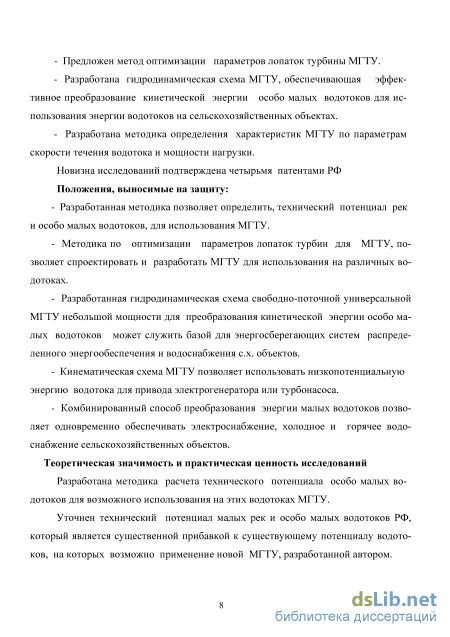 - Предложен метод оптимизации параметров лопаток турбины МГТУ.

- Разработана гидродинамическая схема МГТУ, обеспечивающая эффективное преобразование кинетической энергии особо малых водотоков для использования энергии водотоков на сельскохозяйственных объектах.

- Разработана методика определения характеристик МГТУ по параметрам скорости течения водотока и мощности нагрузки.

Новизна исследований подтверждена четырьмя патентами РФ

Положения, выносимые на защиту:

- Разработанная методика позволяет определить, технический потенциал рек и особо малых водотоков, для использования МГТУ.

- Методика по оптимизации параметров лопаток турбин для МГТУ, позволяет спроектировать и разработать МГТУ для использования на различных водотоках.

- Разработанная гидродинамическая схема свободно-поточной универсальной МГТУ небольшой мощности для преобразования кинетической энергии особо малых водотоков может служить базой для энергосберегающих систем распределенного энергообеспечения и водоснабжения с.х. объектов.

- Кинематическая схема МГТУ позволяет использовать низкопотенциальную энергию водотока для привода электрогенератора или турбонасоса.

- Комбинированный способ преобразования энергии малых водотоков позволяет одновременно обеспечивать электроснабжение, холодное и горячее водоснабжение сельскохозяйственных объектов.

Теоретическая значимость и практическая ценность исследований

Разработана методика расчета технического потенциала особо малых водотоков для возможного использования на этих водотоках МГТУ.

Уточнен технический потенциал малых рек и особо малых водотоков РФ, который является существенной прибавкой к существующему потенциалу водотоков, на которых возможно применение новой МГТУ, разработанной автором.

8

dsLib.net
библиотека диссертаций